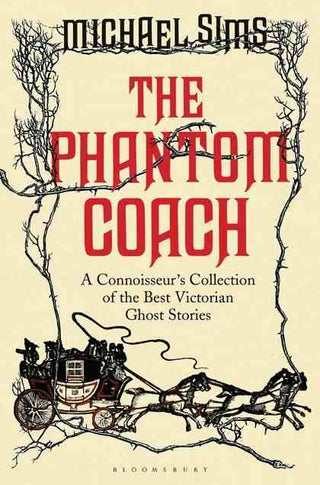 MICHAEL SIMS

THE PHANTOM COACH

A Connoisseur's Collection of the Best Victorian Ghost Stories

BLOOMSBURY